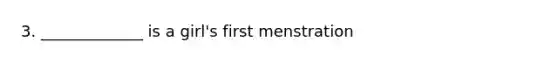 3. _____________ is a girl's first menstration